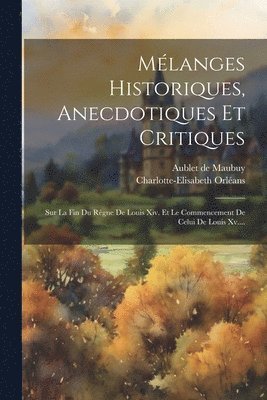 Mélanges Historiques, Anecdotiques Et Critiques

Aublet de Maubuy
Charlotte-Elisabeth Orléans

Sur La Fin Du Règne De Louis Xiv. Et Le Commencement De Celui De Louis Xv....